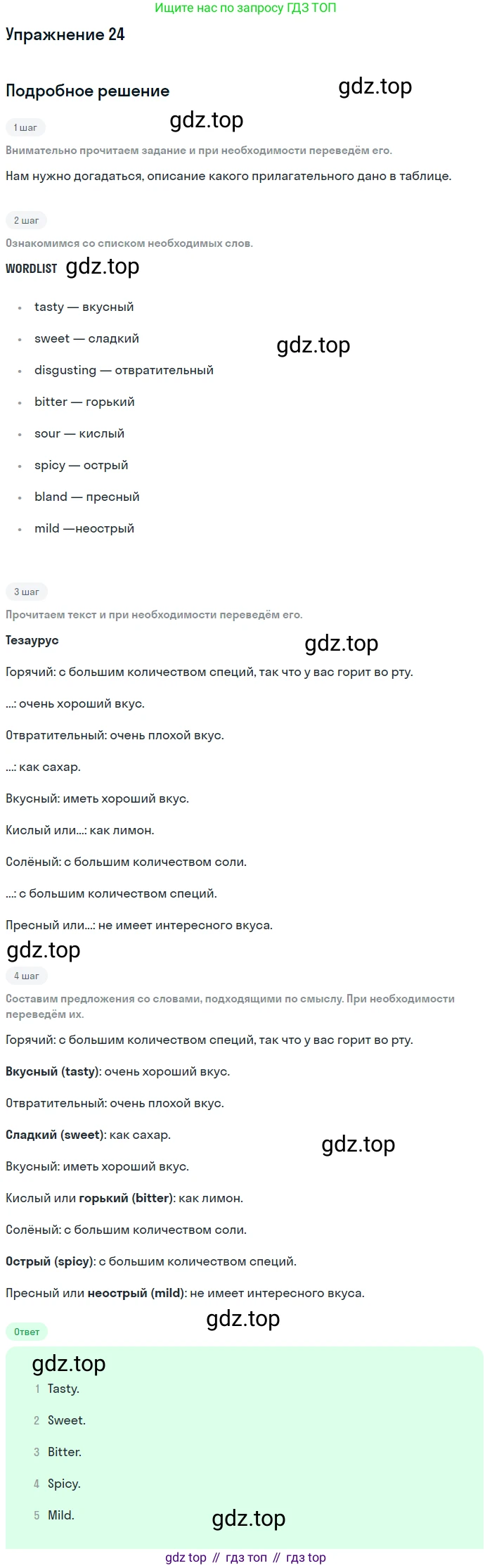 Ищите нас по запросу ГДЗ ТОП

Упражнение 24

Подробное решение

1 шаг

Внимательно прочитаем задание и при необходимости переведём его.

Нам нужно догадаться, описание какого прилагательного дано в таблице.

2 шаг

Ознакомимся со списком необходимых слов.

WORDLIST

• tasty — вкусный
• sweet — сладкий
• disgusting — отвратительный
• bitter — горький
• sour — кислый
• spicy — острый
• bland — пресный
• mild —неострый

3 шаг

Прочитаем текст и при необходимости переведём его.

Тезаурус

Горячий: с большим количеством специй, так что у вас горит во рту.

...: очень хороший вкус.

Отвратительный: очень плохой вкус.

...: как сахар.

Вкусный: иметь хороший вкус.

Кислый или...: как лимон.

Солёный: с большим количеством соли.

...: с большим количеством специй.

Пресный или...: не имеет интересного вкуса.

4 шаг

Составим предложения со словами, подходящими по смыслу. При необходимости переведём их.

Горячий: с большим количеством специй, так что у вас горит во рту.

Вкусный (tasty): очень хороший вкус.

Отвратительный: очень плохой вкус.

Сладкий (sweet): как сахар.

Вкусный: иметь хороший вкус.

Кислый или горький (bitter): как лимон.

Солёный: с большим количеством соли.

Острый (spicy): с большим количеством специй.

Пресный или неострый (mild): не имеет интересного вкуса.

Ответ

1 Tasty.
2 Sweet.
3 Bitter.
4 Spicy.
5 Mild.

gdz top // гдз топ // гдз top

gdz.top